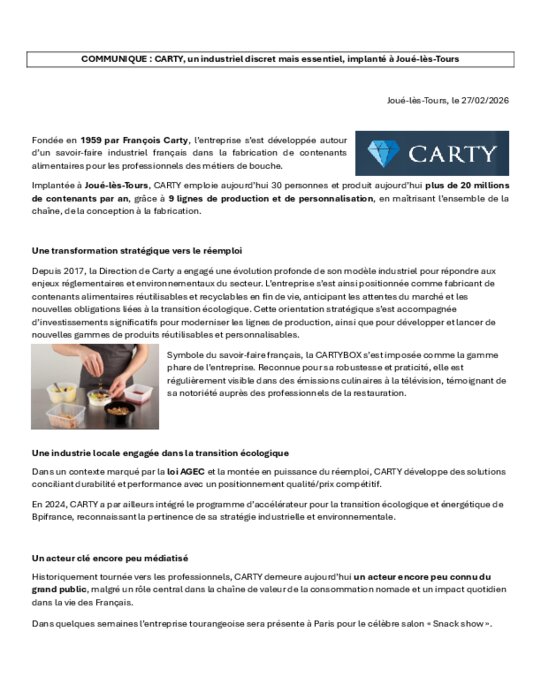 COMMUNIQUE : CARTY, un industriel discret mais essentiel, implanté à Joué-lès-Tours

Joué-lès-Tours, le 27/02/2026

Fondée en 1959 par François Carty, l'entreprise s'est développée autour d'un savoir-faire industriel français dans la fabrication de contenants alimentaires pour les professionnels des métiers de bouche.

CARTY

Implantée à Joué-lès-Tours, CARTY emploie aujourd'hui 30 personnes et produit aujourd'hui plus de 20 millions de contenants par an, grâce à 9 lignes de production et de personnalisation, en maîtrisant l'ensemble de la chaîne, de la conception à la fabrication.

Une transformation stratégique vers le réemploi

Depuis 2017, la Direction de Carty a engagé une évolution profonde de son modèle industriel pour répondre aux enjeux réglementaires et environnementaux du secteur. L'entreprise s'est ainsi positionnée comme fabricant de contenants alimentaires réutilisables et recyclables en fin de vie, anticipant les attentes du marché et les nouvelles obligations liées à la transition écologique. Cette orientation stratégique s'est accompagnée d'investissements significatifs pour moderniser les lignes de production, ainsi que pour développer et lancer de nouvelles gammes de produits réutilisables et personnalisables.

Symbole du savoir-faire français, la CARTYBOX s'est imposée comme la gamme phare de l'entreprise. Reconnue pour sa robustesse et praticité, elle est régulièrement visible dans des émissions culinaires à la télévision, témoignant de sa notoriété auprès des professionnels de la restauration.

Une industrie locale engagée dans la transition écologique

Dans un contexte marqué par la loi AGEC et la montée en puissance du réemploi, CARTY développe des solutions conciliant durabilité et performance avec un positionnement qualité/prix compétitif.

En 2024, CARTY a par ailleurs intégré le programme d'accélérateur pour la transition écologique et énergétique de Bpifrance, reconnaissant la pertinence de sa stratégie industrielle et environnementale.

Un acteur clé encore peu médiatisé

Historiquement tournée vers les professionnels, CARTY demeure aujourd'hui un acteur encore peu connu du grand public, malgré un rôle central dans la chaîne de valeur de la consommation nomade et un impact quotidien dans la vie des Français.

Dans quelques semaines l'entreprise tourangeoise sera présente à Paris pour le célèbre salon « Snack show ».